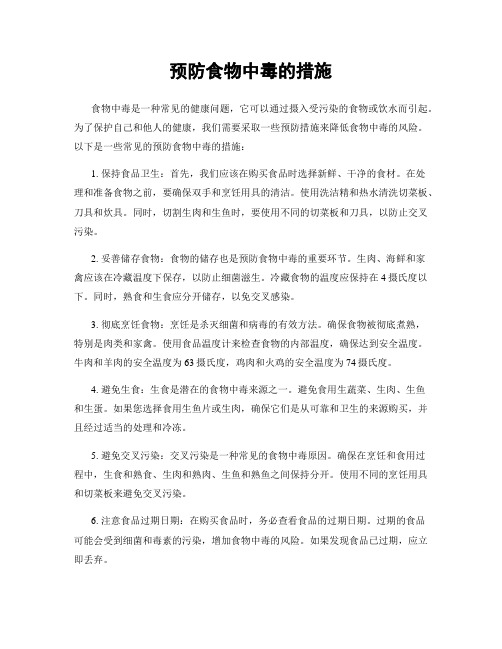 预防食物中毒的措施

食物中毒是一种常见的健康问题，它可以通过摄入受污染的食物或饮水而引起。为了保护自己和他人的健康，我们需要采取一些预防措施来降低食物中毒的风险。以下是一些常见的预防食物中毒的措施：

1. 保持食品卫生：首先，我们应该在购买食品时选择新鲜、干净的食材。在处理和准备食物之前，要确保双手和烹饪用具的清洁。使用洗洁精和热水清洗切菜板、刀具和炊具。同时，切割生肉和生鱼时，要使用不同的切菜板和刀具，以防止交叉污染。

2. 妥善储存食物：食物的储存也是预防食物中毒的重要环节。生肉、海鲜和家禽应该在冷藏温度下保存，以防止细菌滋生。冷藏食物的温度应保持在 4 摄氏度以下。同时，熟食和生食应分开储存，以免交叉感染。

3. 彻底烹饪食物：烹饪是杀灭细菌和病毒的有效方法。确保食物被彻底煮熟，特别是肉类和家禽。使用食品温度计来检查食物的内部温度，确保达到安全温度。牛肉和羊肉的安全温度为 63 摄氏度，鸡肉和火鸡的安全温度为 74 摄氏度。

4. 避免生食：生食是潜在的食物中毒来源之一。避免食用生蔬菜、生肉、生鱼和生蛋。如果您选择食用生鱼片或生肉，确保它们是从可靠和卫生的来源购买，并且经过适当的处理和冷冻。

5. 避免交叉污染：交叉污染是一种常见的食物中毒原因。确保在烹饪和食用过程中，生食和熟食、生肉和熟肉、生鱼和熟鱼之间保持分开。使用不同的烹饪用具和切菜板来避免交叉污染。

6. 注意食品过期日期：在购买食品时，务必查看食品的过期日期。过期的食品可能会受到细菌和毒素的污染，增加食物中毒的风险。如果发现食品已过期，应立即丢弃。